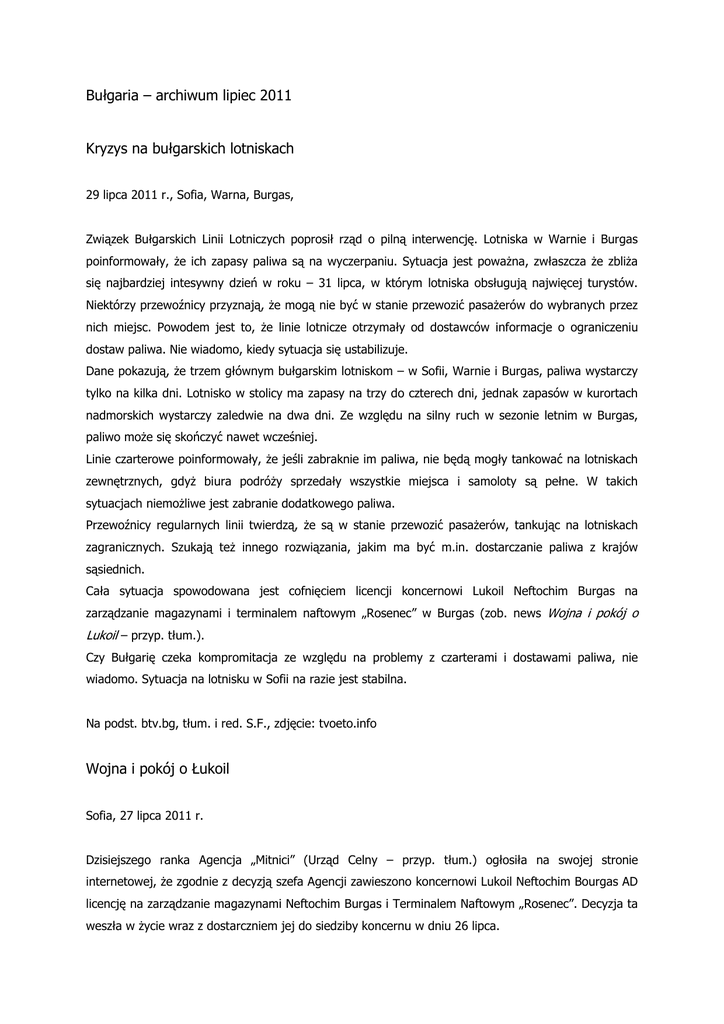 Bułgaria – archiwum lipiec 2011

Kryzys na bułgarskich lotniskach

29 lipca 2011 r., Sofia, Warna, Burgas,

Związek Bułgarskich Linii Lotniczych poprosił rząd o pilną interwencję. Lotniska w Warnie i Burgas poinformowały, że ich zapasy paliwa są na wyczerpaniu. Sytuacja jest poważna, zwłaszcza że zbliża się najbardziej intesywny dzień w roku – 31 lipca, w którym lotniska obsługują najwięcej turystów. Niektórzy przewoźnicy przyznają, że mogą nie być w stanie przewozić pasażerów do wybranych przez nich miejsc. Powodem jest to, że linie lotnicze otrzymały od dostawców informacje o ograniczeniu dostaw paliwa. Nie wiadomo, kiedy sytuacja się ustabilizuje.
Dane pokazują, że trzem głównym bułgarskim lotniskom – w Sofii, Warnie i Burgas, paliwa wystarczy tylko na kilka dni. Lotnisko w stolicy ma zapasy na trzy do czterech dni, jednak zapasów w kurortach nadmorskich wystarczy zaledwie na dwa dni. Ze względu na silny ruch w sezonie letnim w Burgas, paliwo może się skończyć nawet wcześniej.
Linie czarterowe poinformowały, że jeśli zabraknie im paliwa, nie będą mogły tankować na lotniskach zewnętrznych, gdyż biura podróży sprzedały wszystkie miejsca i samoloty są pełne. W takich sytuacjach niemożliwe jest zabranie dodatkowego paliwa.
Przewoźnicy regularnych linii twierdzą, że są w stanie przewozić pasażerów, tankując na lotniskach zagranicznych. Szukają też innego rozwiązania, jakim ma być m.in. dostarczanie paliwa z krajów sąsiednich.
Cała sytuacja spowodowana jest cofnięciem licencji koncernowi Lukoil Neftochim Burgas na zarządzanie magazynami i terminalem naftowym „Rosenec" w Burgas (zob. news Wojna i pokój o Lukoil – przyp. tłum.).
Czy Bułgarię czeka kompromitacja ze względu na problemy z czarterami i dostawami paliwa, nie wiadomo. Sytuacja na lotnisku w Sofii na razie jest stabilna.

Na podst. btv.bg, tłum. i red. S.F., zdjęcie: tvoeto.info

Wojna i pokój o Łukoil

Sofia, 27 lipca 2011 r.

Dzisiejszego ranka Agencja „Mitnici" (Urząd Celny – przyp. tłum.) ogłosiła na swojej stronie internetowej, że zgodnie z decyzją szefa Agencji zawieszono koncernowi Lukoil Neftochim Bourgas AD licencję na zarządzanie magazynami Neftochim Burgas i Terminalem Naftowym „Rosenec". Decyzja ta weszła w życie wraz z dostarczniem jej do siedziby koncernu w dniu 26 lipca.